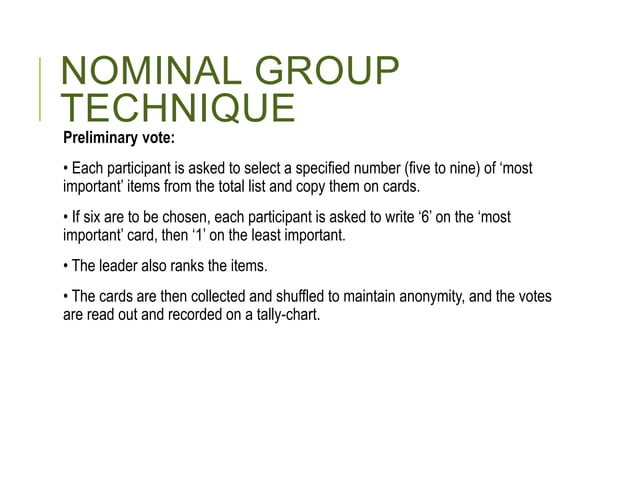 NOMINAL GROUP TECHNIQUE

Preliminary vote:

• Each participant is asked to select a specified number (five to nine) of ‘most important’ items from the total list and copy them on cards.

• If six are to be chosen, each participant is asked to write ‘6’ on the ‘most important’ card, then ‘1’ on the least important.

• The leader also ranks the items.

• The cards are then collected and shuffled to maintain anonymity, and the votes are read out and recorded on a tally-chart.